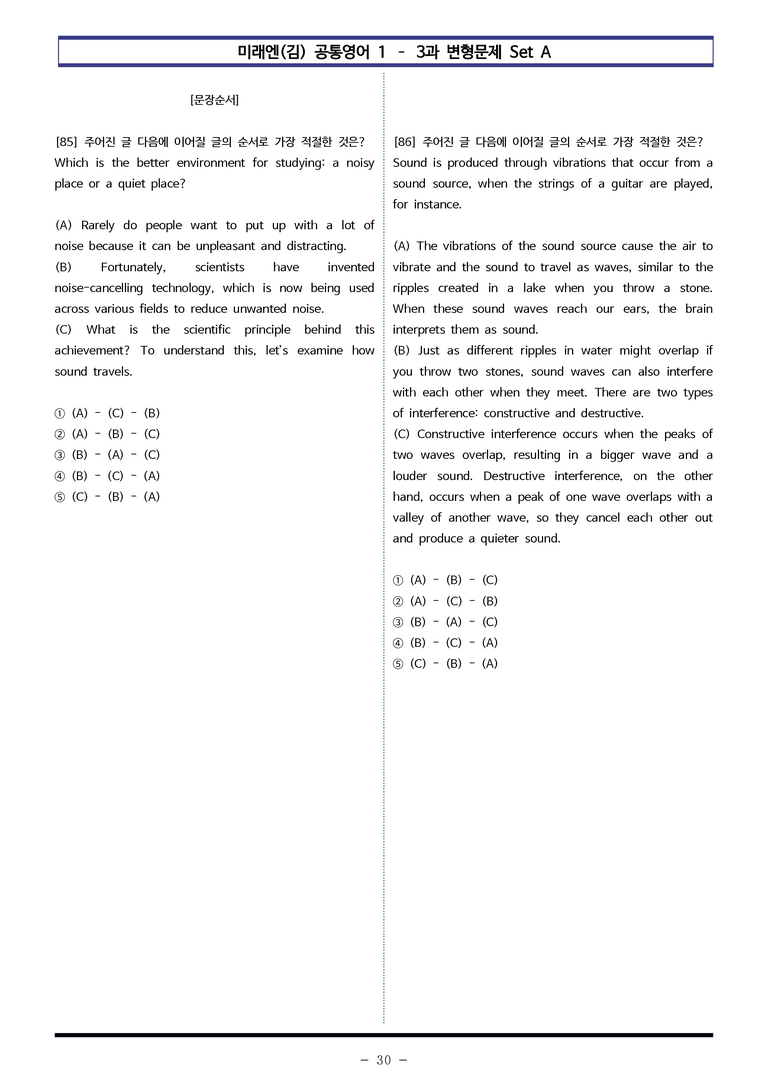 미래엔(김) 공통영어 1 - 3과 변형문제 Set A

[문장순서]

[85] 주어진 글 다음에 이어질 글의 순서로 가장 적절한 것은?
Which is the better environment for studying: a noisy place or a quiet place?

(A) Rarely do people want to put up with a lot of noise because it can be unpleasant and distracting.
(B) Fortunately, scientists have invented noise-cancelling technology, which is now being used across various fields to reduce unwanted noise.
(C) What is the scientific principle behind this achievement? To understand this, let's examine how sound travels.

① (A) - (C) - (B)
② (A) - (B) - (C)
③ (B) - (A) - (C)
④ (B) - (C) - (A)
⑤ (C) - (B) - (A)

[86] 주어진 글 다음에 이어질 글의 순서로 가장 적절한 것은?
Sound is produced through vibrations that occur from a sound source, when the strings of a guitar are played, for instance.

(A) The vibrations of the sound source cause the air to vibrate and the sound to travel as waves, similar to the ripples created in a lake when you throw a stone. When these sound waves reach our ears, the brain interprets them as sound.
(B) Just as different ripples in water might overlap if you throw two stones, sound waves can also interfere with each other when they meet. There are two types of interference: constructive and destructive.
(C) Constructive interference occurs when the peaks of two waves overlap, resulting in a bigger wave and a louder sound. Destructive interference, on the other hand, occurs when a peak of one wave overlaps with a valley of another wave, so they cancel each other out and produce a quieter sound.

① (A) - (B) - (C)
② (A) - (C) - (B)
③ (B) - (A) - (C)
④ (B) - (C) - (A)
⑤ (C) - (B) - (A)

- 30 -